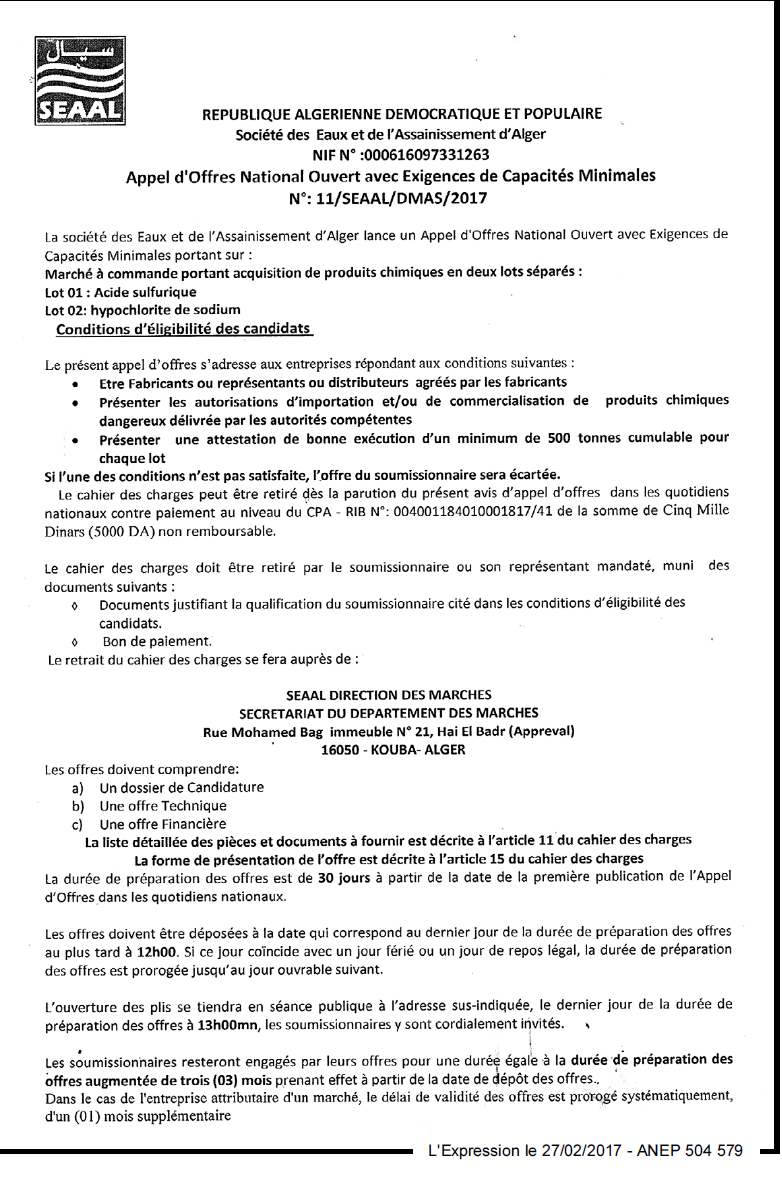 سيال
SEAAL

REPUBLIQUE ALGERIENNE DEMOCRATIQUE ET POPULAIRE
Société des Eaux et de l'Assainissement d'Alger
NIF N° :000616097331263
Appel d'Offres National Ouvert avec Exigences de Capacités Minimales
N°: 11/SEAAL/DMAS/2017

La société des Eaux et de l'Assainissement d'Alger lance un Appel d'Offres National Ouvert avec Exigences de Capacités Minimales portant sur :
Marché à commande portant acquisition de produits chimiques en deux lots séparés :
Lot 01 : Acide sulfurique
Lot 02: hypochlorite de sodium
Conditions d'éligibilité des candidats

Le présent appel d'offres s'adresse aux entreprises répondant aux conditions suivantes :
• Etre Fabricants ou représentants ou distributeurs agréés par les fabricants
• Présenter les autorisations d'importation et/ou de commercialisation de produits chimiques dangereux délivrée par les autorités compétentes
• Présenter une attestation de bonne exécution d'un minimum de 500 tonnes cumulable pour chaque lot
Si l'une des conditions n'est pas satisfaite, l'offre du soumissionnaire sera écartée.
Le cahier des charges peut être retiré dès la parution du présent avis d'appel d'offres dans les quotidiens nationaux contre paiement au niveau du CPA - RIB N°: 004001184010001817/41 de la somme de Cinq Mille Dinars (5000 DA) non remboursable.

Le cahier des charges doit être retiré par le soumissionnaire ou son représentant mandaté, muni des documents suivants :
◊ Documents justifiant la qualification du soumissionnaire cité dans les conditions d'éligibilité des candidats.
◊ Bon de paiement.
Le retrait du cahier des charges se fera auprès de :

SEAAL DIRECTION DES MARCHES
SECRETARIAT DU DEPARTEMENT DES MARCHES
Rue Mohamed Bag immeuble N° 21, Hai El Badr (Appreval)
16050 - KOUBA- ALGER

Les offres doivent comprendre:
a) Un dossier de Candidature
b) Une offre Technique
c) Une offre Financière
La liste détaillée des pièces et documents à fournir est décrite à l'article 11 du cahier des charges
La forme de présentation de l'offre est décrite à l'article 15 du cahier des charges
La durée de préparation des offres est de 30 jours à partir de la date de la première publication de l'Appel d'Offres dans les quotidiens nationaux.

Les offres doivent être déposées à la date qui correspond au dernier jour de la durée de préparation des offres au plus tard à 12h00. Si ce jour coïncide avec un jour férié ou un jour de repos légal, la durée de préparation des offres est prorogée jusqu'au jour ouvrable suivant.

L'ouverture des plis se tiendra en séance publique à l'adresse sus-indiquée, le dernier jour de la durée de préparation des offres à 13h00mn, les soumissionnaires y sont cordialement invités.

Les soumissionnaires resteront engagés par leurs offres pour une durée égale à la durée de préparation des offres augmentée de trois (03) mois prenant effet à partir de la date de dépôt des offres.
Dans le cas de l'entreprise attributaire d'un marché, le délai de validité des offres est prorogé systématiquement, d'un (01) mois supplémentaire

L'Expression le 27/02/2017 - ANEP 504 579